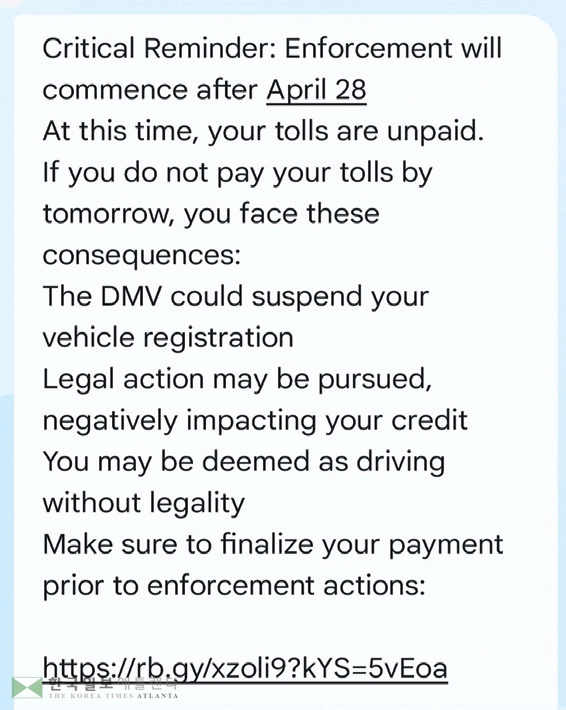 Critical Reminder: Enforcement will commence after April 28
At this time, your tolls are unpaid.
If you do not pay your tolls by tomorrow, you face these consequences:
The DMV could suspend your vehicle registration
Legal action may be pursued, negatively impacting your credit
You may be deemed as driving without legality
Make sure to finalize your payment prior to enforcement actions:

https://rb.gy/xzoli9?kYS=5vEoa

한국일보 애틀랜타
THE KOREA TIMES ATLANTA